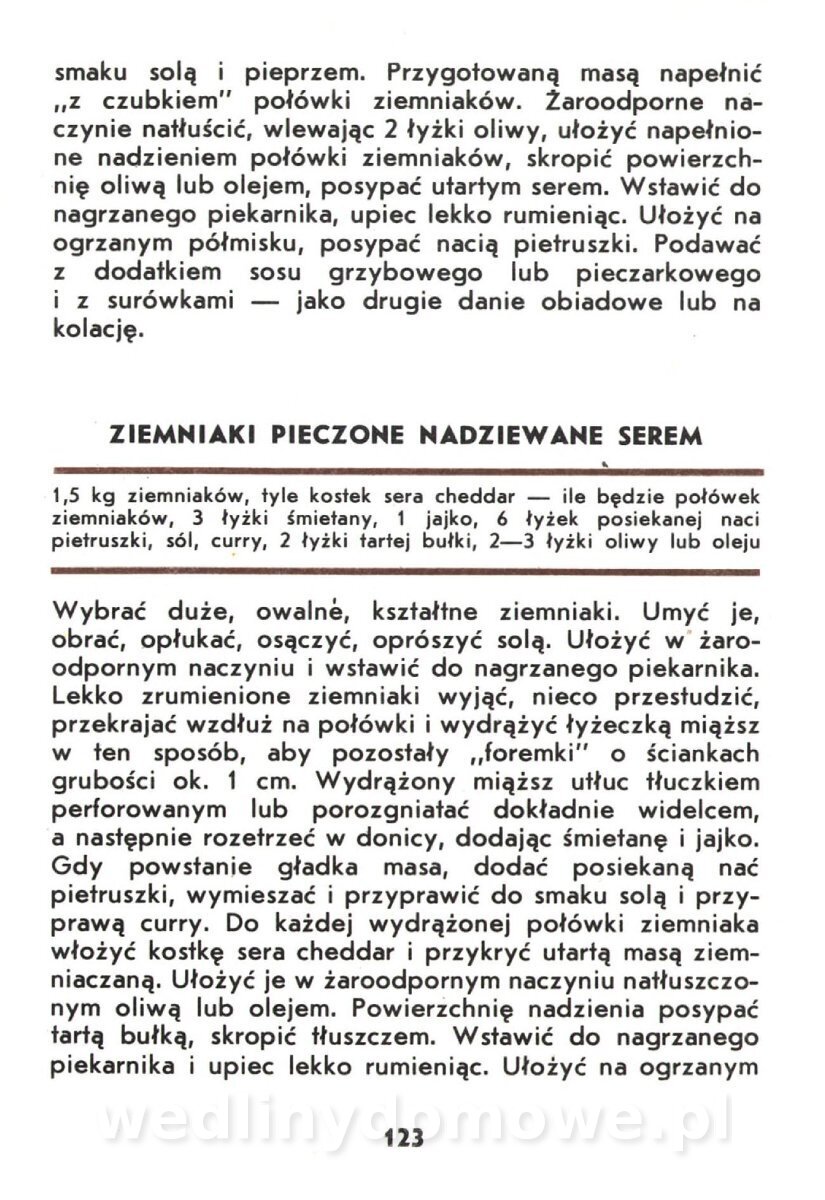 smaku solą i pieprzem. Przygotowaną masą napełnić „z czubkiem" połówki ziemniaków. Żaroodporne naczynie natłuścić, wlewając 2 łyżki oliwy, ułożyć napełnione nadzieniem połówki ziemniaków, skropić powierzchnię oliwą lub olejem, posypać utartym serem. Wstawić do nagrzanego piekarnika, upiec lekko rumieniąc. Ułożyć na ogrzanym półmisku, posypać nacią pietruszki. Podawać z dodatkiem sosu grzybowego lub pieczarkowego i z surówkami — jako drugie danie obiadowe lub na kolację.

ZIEMNIAKI PIECZONE NADZIEWANE SEREM

1,5 kg ziemniaków, tyle kostek sera cheddar — ile będzie połówek ziemniaków, 3 łyżki śmietany, 1 jajko, 6 łyżek posiekanej naci pietruszki, sól, curry, 2 łyżki tartej bułki, 2—3 łyżki oliwy lub oleju

Wybrać duże, owalne, kształtne ziemniaki. Umyć je, obrać, opłukać, osączyć, oprószyć solą. Ułożyć w żaroodpornym naczyniu i wstawić do nagrzanego piekarnika. Lekko zrumienione ziemniaki wyjąć, nieco przestudzić, przekrajać wzdłuż na połówki i wydrążyć łyżeczką miąższ w ten sposób, aby pozostały „foremki" o ściankach grubości ok. 1 cm. Wydrążony miąższ utłuc tłuczkiem perforowanym lub porozgniatać dokładnie widelcem, a następnie rozetrzeć w donicy, dodając śmietanę i jajko. Gdy powstanie gładka masa, dodać posiekaną nać pietruszki, wymieszać i przyprawić do smaku solą i przyprawą curry. Do każdej wydrążonej połówki ziemniaka włożyć kostkę sera cheddar i przykryć utartą masą ziemniaczaną. Ułożyć je w żaroodpornym naczyniu natłuszczonym oliwą lub olejem. Powierzchnię nadzienia posypać tartą bułką, skropić tłuszczem. Wstawić do nagrzanego piekarnika i upiec lekko rumieniąc. Ułożyć na ogrzanym

wedlinydomowe.pl

123